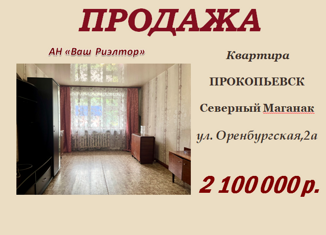 ПРОДАЖА

АН «Ваш Риэлтор»

Квартира

ПРОКОПЬЕВСК

Северный Маганак

ул. Оренбургская,2а

2 100 000 р.